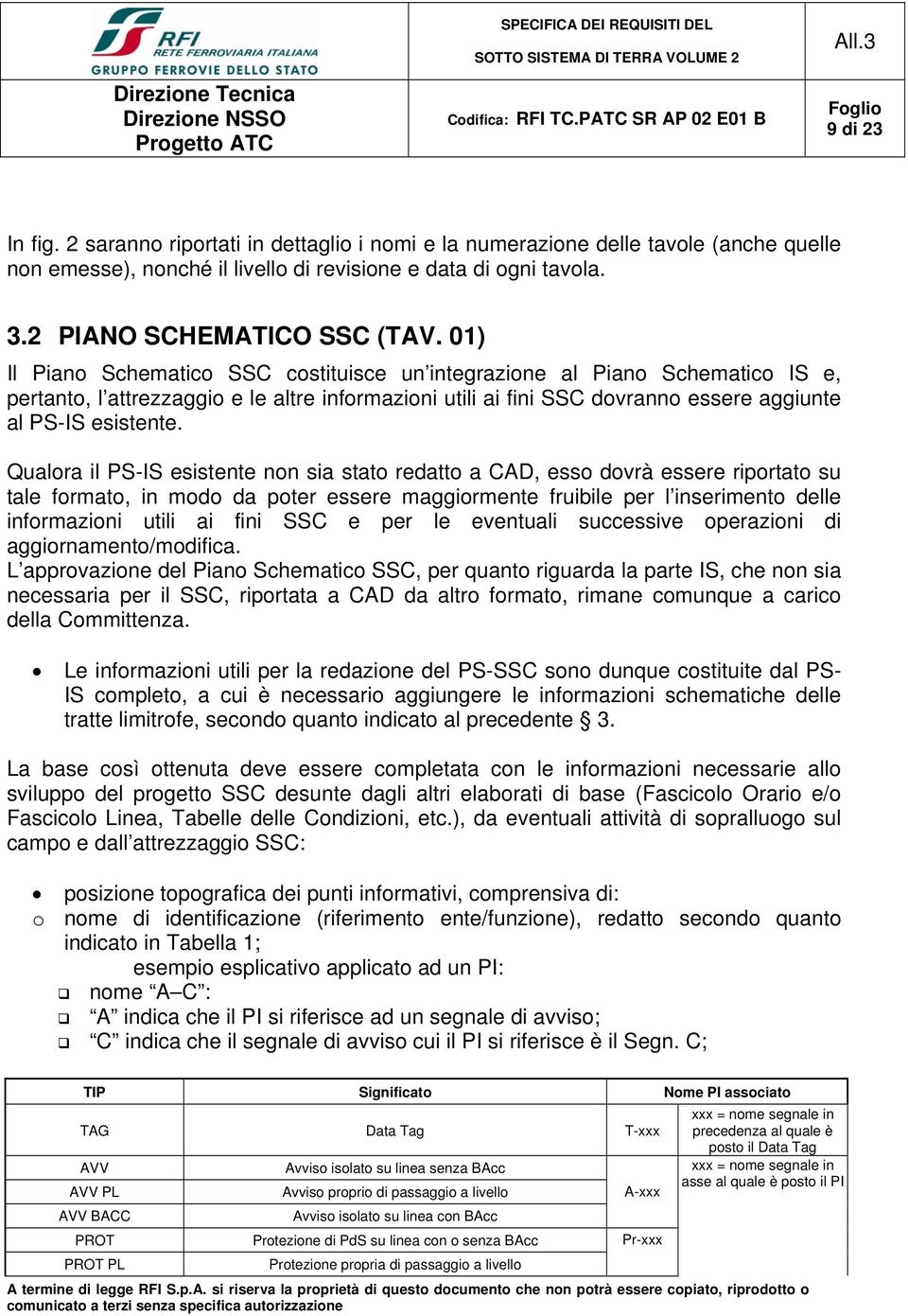 RFI RETE FERROVIARIA ITALIANA
GRUPPO FERROVIE DELLO STATO

Direzione Tecnica
Direzione NSSO
Progetto ATC

SPECIFICA DEI REQUISITI DEL
SOTTO SISTEMA DI TERRA VOLUME 2

Codifica: RFI TC.PATC SR AP 02 E01 B

All.3

Foglio
9 di 23

In fig. 2 saranno riportati in dettaglio i nomi e la numerazione delle tavole (anche quelle non emesse), nonché il livello di revisione e data di ogni tavola.

3.2 PIANO SCHEMATICO SSC (TAV. 01)

Il Piano Schematico SSC costituisce un'integrazione al Piano Schematico IS e, pertanto, l'attrezzaggio e le altre informazioni utili ai fini SSC dovranno essere aggiunte al PS-IS esistente.

Qualora il PS-IS esistente non sia stato redatto a CAD, esso dovrà essere riportato su tale formato, in modo da poter essere maggiormente fruibile per l'inserimento delle informazioni utili ai fini SSC e per le eventuali successive operazioni di aggiornamento/modifica.
L'approvazione del Piano Schematico SSC, per quanto riguarda la parte IS, che non sia necessaria per il SSC, riportata a CAD da altro formato, rimane comunque a carico della Committenza.

• Le informazioni utili per la redazione del PS-SSC sono dunque costituite dal PS-IS completo, a cui è necessario aggiungere le informazioni schematiche delle tratte limitrofe, secondo quanto indicato al precedente § 3.

La base così ottenuta deve essere completata con le informazioni necessarie allo sviluppo del progetto SSC desunte dagli altri elaborati di base (Fascicolo Orario e/o Fascicolo Linea, Tabelle delle Condizioni, etc.), da eventuali attività di sopralluogo sul campo e dall'attrezzaggio SSC:

• posizione topografica dei punti informativi, comprensiva di:
o nome di identificazione (riferimento ente/funzione), redatto secondo quanto indicato in Tabella 1;
esempio esplicativo applicato ad un PI:
❑ nome "A–C":
❑ "A" indica che il PI si riferisce ad un segnale di avviso;
❑ "C" indica che il segnale di avviso cui il PI si riferisce è il Segn. C;

| TIP | Significato | Nome PI associato | |
|---|---|---|---|
| TAG | Data Tag | T-xxx | xxx = nome segnale in precedenza al quale è posto il Data Tag |
| AVV | Avviso isolato su linea senza BAcc | A-xxx | xxx = nome segnale in asse al quale è posto il PI |
| AVV PL | Avviso proprio di passaggio a livello | | |
| AVV BACC | Avviso isolato su linea con BAcc | | |
| PROT | Protezione di PdS su linea con o senza BAcc | Pr-xxx | |
| PROT PL | Protezione propria di passaggio a livello | | |

A termine di legge RFI S.p.A. si riserva la proprietà di questo documento che non potrà essere copiato, riprodotto o comunicato a terzi senza specifica autorizzazione